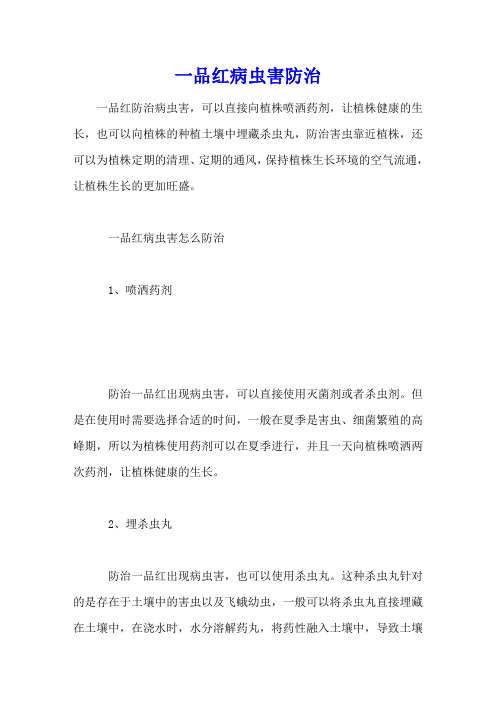 一品红病虫害防治

一品红防治病虫害，可以直接向植株喷洒药剂，让植株健康的生长，也可以向植株的种植土壤中埋藏杀虫丸，防治害虫靠近植株，还可以为植株定期的清理、定期的通风，保持植株生长环境的空气流通，让植株生长的更加旺盛。

一品红病虫害怎么防治

1、喷洒药剂

防治一品红出现病虫害，可以直接使用灭菌剂或者杀虫剂。但是在使用时需要选择合适的时间，一般在夏季是害虫、细菌繁殖的高峰期，所以为植株使用药剂可以在夏季进行，并且一天向植株喷洒两次药剂，让植株健康的生长。

2、埋杀虫丸

防治一品红出现病虫害，也可以使用杀虫丸。这种杀虫丸针对的是存在于土壤中的害虫以及飞蛾幼虫，一般可以将杀虫丸直接埋藏在土壤中，在浇水时，水分溶解药丸，将药性融入土壤中，导致土壤